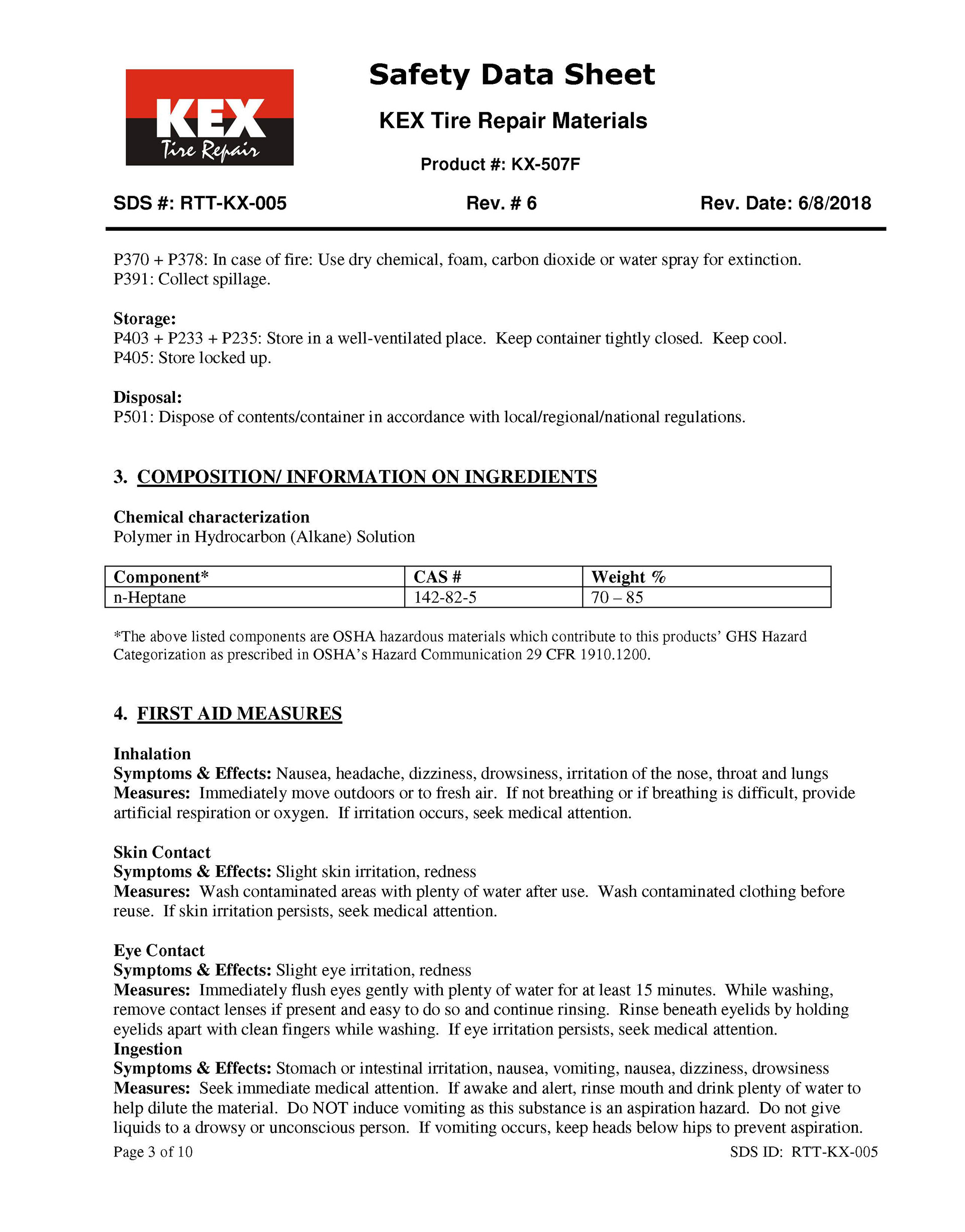 KEX
Tire Repair

Safety Data Sheet

KEX Tire Repair Materials

Product #: KX-507F

SDS #: RTT-KX-005 Rev. # 6 Rev. Date: 6/8/2018

P370 + P378: In case of fire: Use dry chemical, foam, carbon dioxide or water spray for extinction.
P391: Collect spillage.

Storage:
P403 + P233 + P235: Store in a well-ventilated place. Keep container tightly closed. Keep cool.
P405: Store locked up.

Disposal:
P501: Dispose of contents/container in accordance with local/regional/national regulations.

3. COMPOSITION/ INFORMATION ON INGREDIENTS

Chemical characterization
Polymer in Hydrocarbon (Alkane) Solution

| Component* | CAS # | Weight % |
|---|---|---|
| n-Heptane | 142-82-5 | 70 – 85 |

*The above listed components are OSHA hazardous materials which contribute to this products' GHS Hazard Categorization as prescribed in OSHA's Hazard Communication 29 CFR 1910.1200.

4. FIRST AID MEASURES

Inhalation
Symptoms & Effects: Nausea, headache, dizziness, drowsiness, irritation of the nose, throat and lungs
Measures: Immediately move outdoors or to fresh air. If not breathing or if breathing is difficult, provide artificial respiration or oxygen. If irritation occurs, seek medical attention.

Skin Contact
Symptoms & Effects: Slight skin irritation, redness
Measures: Wash contaminated areas with plenty of water after use. Wash contaminated clothing before reuse. If skin irritation persists, seek medical attention.

Eye Contact
Symptoms & Effects: Slight eye irritation, redness
Measures: Immediately flush eyes gently with plenty of water for at least 15 minutes. While washing, remove contact lenses if present and easy to do so and continue rinsing. Rinse beneath eyelids by holding eyelids apart with clean fingers while washing. If eye irritation persists, seek medical attention.
Ingestion
Symptoms & Effects: Stomach or intestinal irritation, nausea, vomiting, nausea, dizziness, drowsiness
Measures: Seek immediate medical attention. If awake and alert, rinse mouth and drink plenty of water to help dilute the material. Do NOT induce vomiting as this substance is an aspiration hazard. Do not give liquids to a drowsy or unconscious person. If vomiting occurs, keep heads below hips to prevent aspiration.

Page 3 of 10 SDS ID: RTT-KX-005